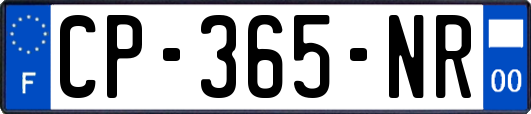 F
CP-365-NR
00